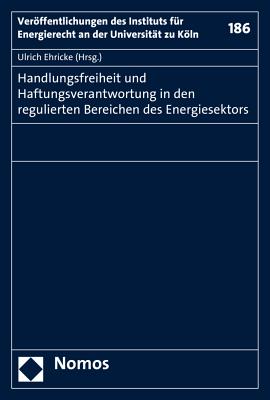 Veröffentlichungen des Instituts für Energierecht an der Universität zu Köln

186

Ulrich Ehricke (Hrsg.)

Handlungsfreiheit und Haftungsverantwortung in den regulierten Bereichen des Energiesektors

Nomos